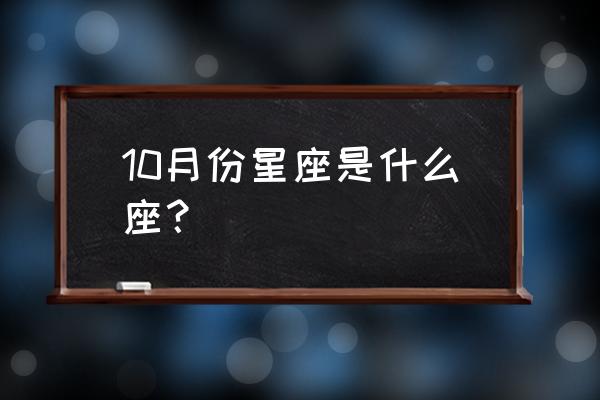 10月份星座是什么座？